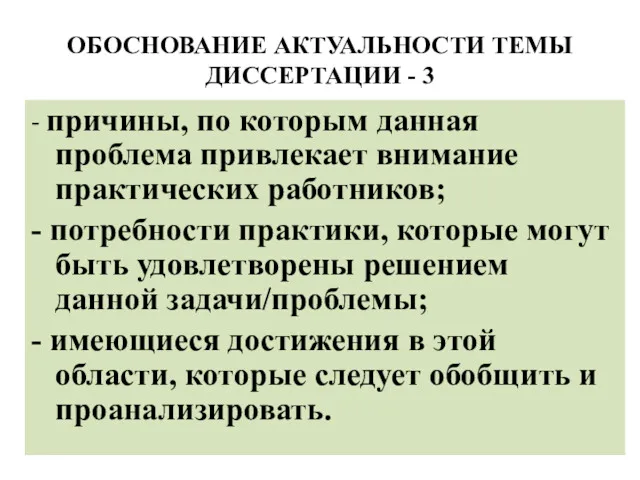 ОБОСНОВАНИЕ АКТУАЛЬНОСТИ ТЕМЫ ДИССЕРТАЦИИ - 3

- причины, по которым данная проблема привлекает внимание практических работников;

- потребности практики, которые могут быть удовлетворены решением данной задачи/проблемы;

- имеющиеся достижения в этой области, которые следует обобщить и проанализировать.